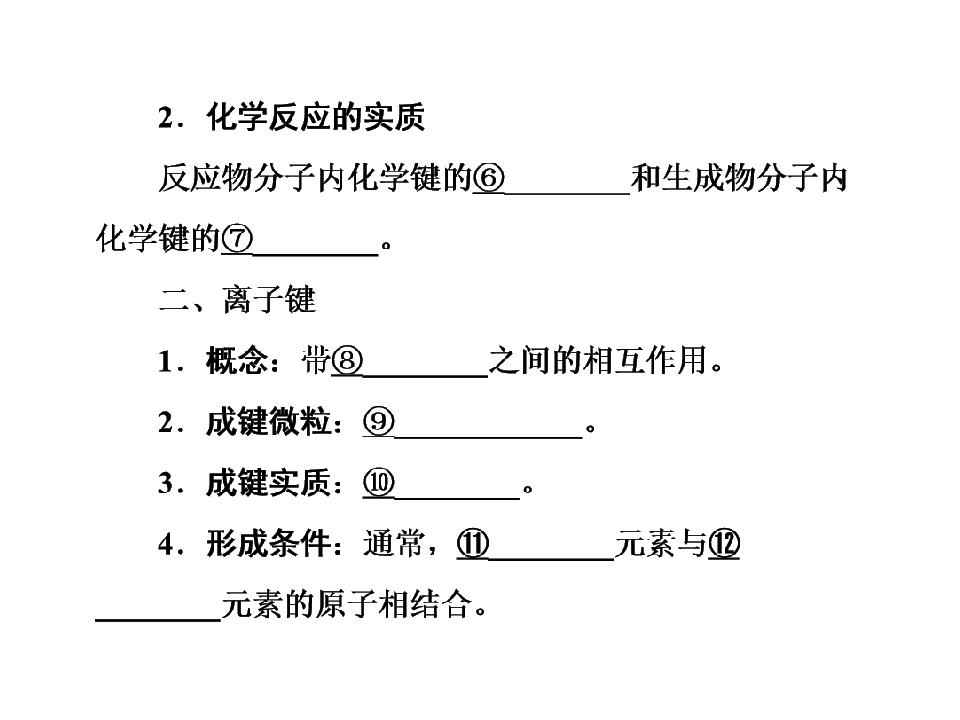 2．化学反应的实质

反应物分子内化学键的⑥________和生成物分子内化学键的⑦________。

二、离子键

1．概念：带⑧________之间的相互作用。

2．成键微粒：⑨____________。

3．成键实质：⑩________。

4．形成条件：通常，⑪________元素与⑫________元素的原子相结合。